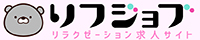 リフジョブ
リラクゼーション求人サイト